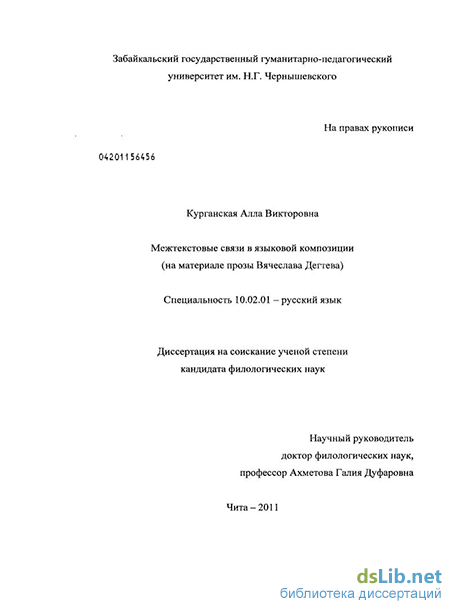 Забайкальский государственный гуманитарно-педагогический университет им. Н.Г. Чернышевского

На правах рукописи

04201156456

Курганская Алла Викторовна

Межтекстовые связи в языковой композиции
(на материале прозы Вячеслава Дегтева)

Специальность 10.02.01 – русский язык

Диссертация на соискание ученой степени
кандидата филологических наук

Научный руководитель
доктор филологических наук,
профессор Ахметова Галия Дуфаровна

Чита – 2011

dsLib.net
библиотека диссертаций